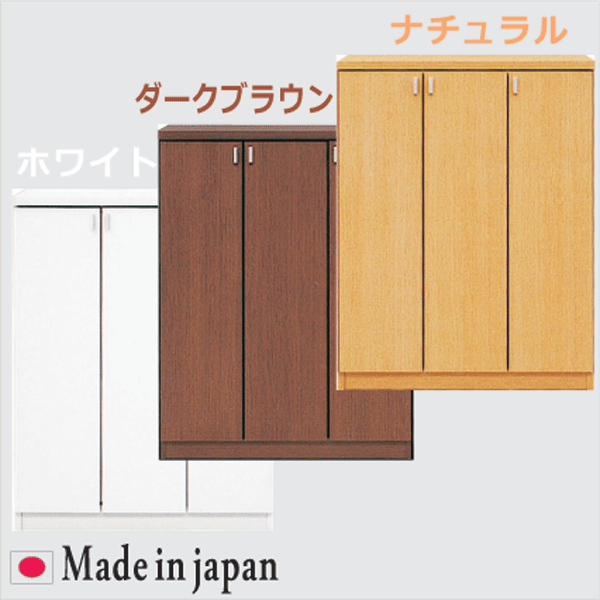 ナチュラル

ダークブラウン

ホワイト

Made in japan